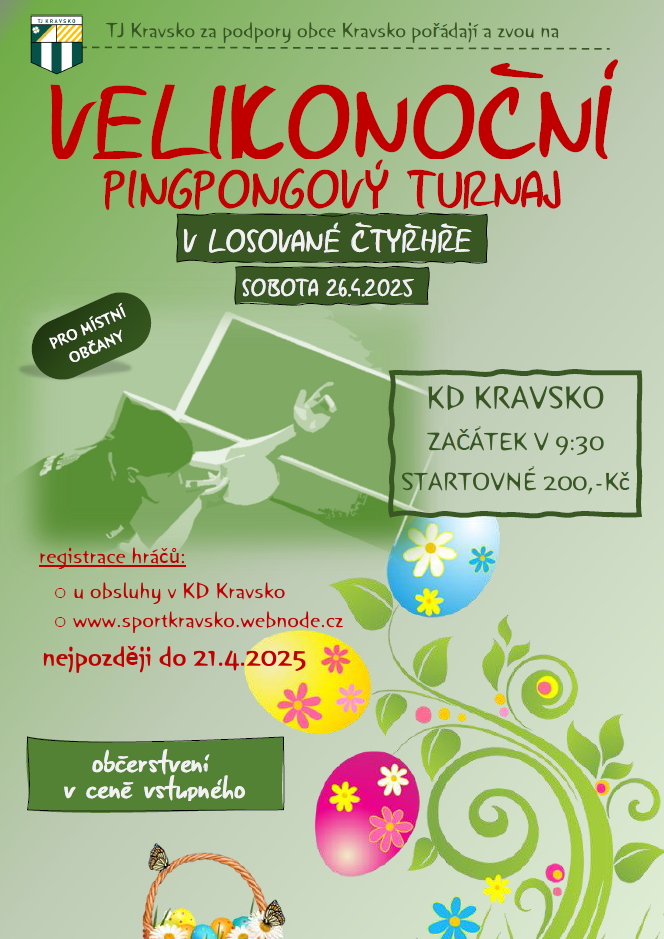 TJ KRAVSKO

TJ Kravsko za podpory obce Kravsko pořádají a zvou na

VELIKONOČNÍ
PINGPONGOVÝ TURNAJ

V LOSOVANÉ ČTYŘHŘE

SOBOTA 26.4.2025

PRO MÍSTNÍ OBČANY

KD KRAVSKO
ZAČÁTEK V 9:30
STARTOVNÉ 200,-Kč

registrace hráčů:
○ u obsluhy v KD Kravsko
○ www.sportkravsko.webnode.cz

nejpozději do 21.4.2025

občerstvení v ceně vstupného